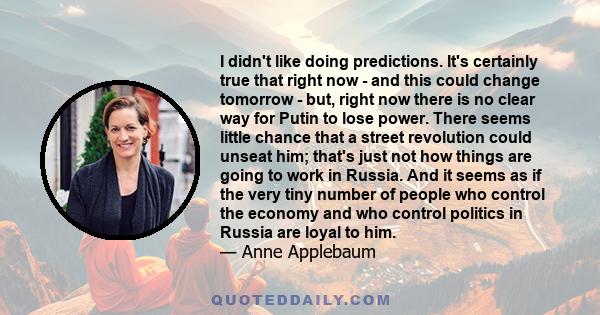 I didn't like doing predictions. It's certainly true that right now - and this could change tomorrow - but, right now there is no clear way for Putin to lose power. There seems little chance that a street revolution could unseat him; that's just not how things are going to work in Russia. And it seems as if the very tiny number of people who control the economy and who control politics in Russia are loyal to him.
— Anne Applebaum

QUOTEDDAILY.COM